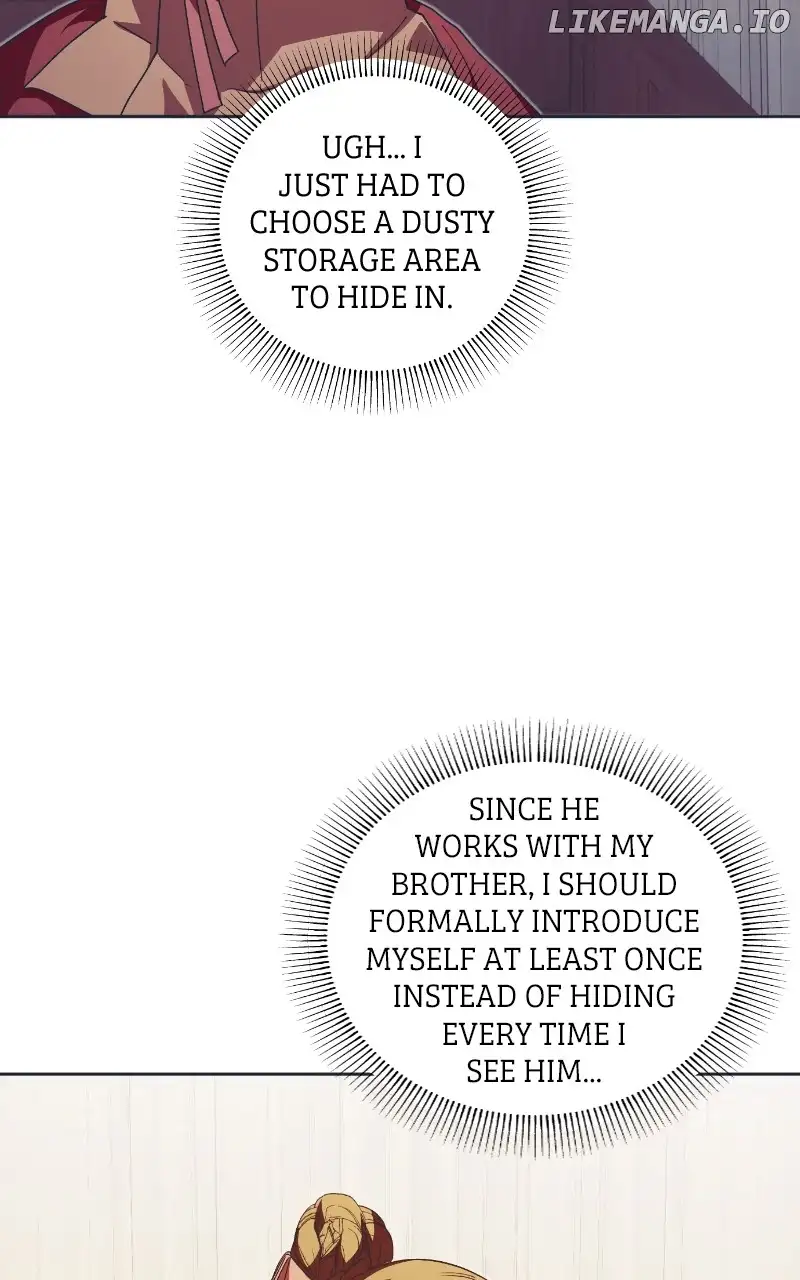 UGH... I JUST HAD TO CHOOSE A DUSTY STORAGE AREA TO HIDE IN.

SINCE HE WORKS WITH MY BROTHER, I SHOULD FORMALLY INTRODUCE MYSELF AT LEAST ONCE INSTEAD OF HIDING EVERY TIME I SEE HIM...

LIKEMANGA.IO